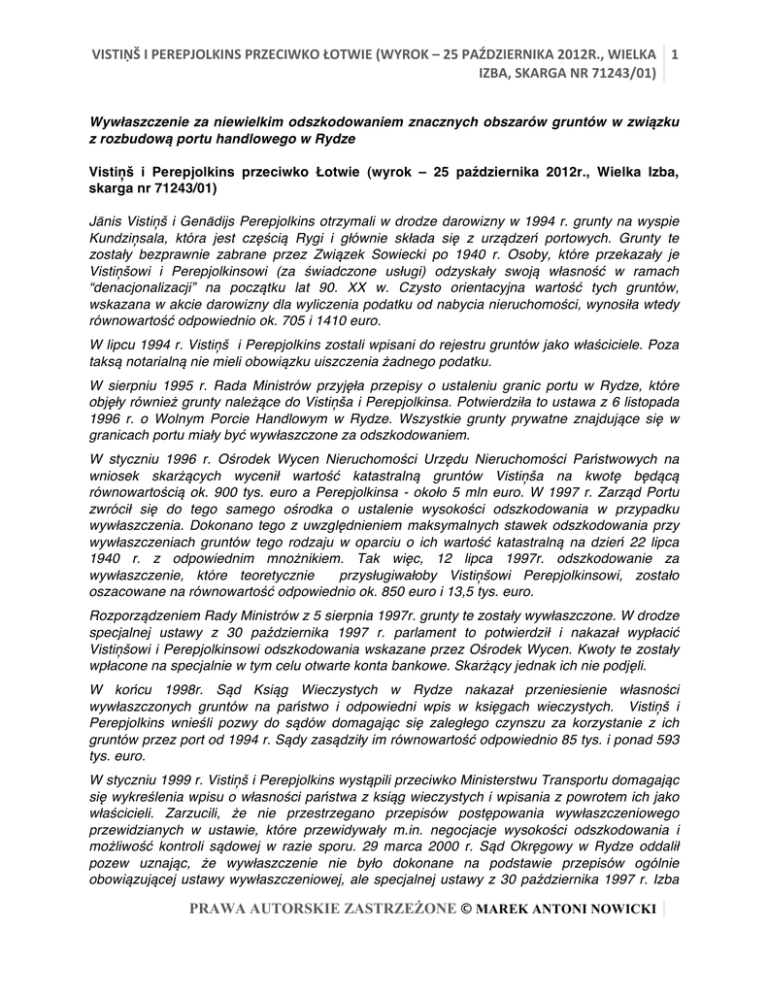 VISTIŅŠ I PEREPJOLKINS PRZECIWKO ŁOTWIE (WYROK – 25 PAŹDZIERNIKA 2012R., WIELKA IZBA, SKARGA NR 71243/01) 1

Wywłaszczenie za niewielkim odszkodowaniem znacznych obszarów gruntów w związku z rozbudową portu handlowego w Rydze

Vistiņš i Perepjolkins przeciwko Łotwie (wyrok – 25 października 2012r., Wielka Izba, skarga nr 71243/01)

Jānis Vistiņš i Genādijs Perepjolkins otrzymali w drodze darowizny w 1994 r. grunty na wyspie Kundziņsala, która jest częścią Rygi i głównie składa się z urządzeń portowych. Grunty te zostały bezprawnie zabrane przez Związek Sowiecki po 1940 r. Osoby, które przekazały je Vistiņšowi i Perepjolkinsowi (za świadczone usługi) odzyskały swoją własność w ramach "denacjonalizacji" na początku lat 90. XX w. Czysto orientacyjna wartość tych gruntów, wskazana w akcie darowizny dla wyliczenia podatku od nabycia nieruchomości, wynosiła wtedy równowartość odpowiednio ok. 705 i 1410 euro.

W lipcu 1994 r. Vistiņš i Perepjolkins zostali wpisani do rejestru gruntów jako właściciele. Poza taksą notarialną nie mieli obowiązku uiszczenia żadnego podatku.

W sierpniu 1995 r. Rada Ministrów przyjęła przepisy o ustaleniu granic portu w Rydze, które objęły również grunty należące do Vistiņša i Perepjolkinsa. Potwierdziła to ustawa z 6 listopada 1996 r. o Wolnym Porcie Handlowym w Rydze. Wszystkie grunty prywatne znajdujące się w granicach portu miały być wywłaszczone za odszkodowaniem.

W styczniu 1996 r. Ośrodek Wycen Nieruchomości Urzędu Nieruchomości Państwowych na wniosek skarżących wycenił wartość katastralną gruntów Vistiņša na kwotę będącą równowartością ok. 900 tys. euro a Perepjolkinsa - około 5 mln euro. W 1997 r. Zarząd Portu zwrócił się do tego samego ośrodka o ustalenie wysokości odszkodowania w przypadku wywłaszczenia. Dokonano tego z uwzględnieniem maksymalnych stawek odszkodowania przy wywłaszczeniach gruntów tego rodzaju w oparciu o ich wartość katastralną na dzień 22 lipca 1940 r. z odpowiednim mnożnikiem. Tak więc, 12 lipca 1997r. odszkodowanie za wywłaszczenie, które teoretycznie przysługiwałoby Vistiņšowi Perepjolkinsowi, zostało oszacowane na równowartość odpowiednio ok. 850 euro i 13,5 tys. euro.

Rozporządzeniem Rady Ministrów z 5 sierpnia 1997r. grunty te zostały wywłaszczone. W drodze specjalnej ustawy z 30 października 1997 r. parlament to potwierdził i nakazał wypłacić Vistiņšowi i Perepjolkinsowi odszkodowania wskazane przez Ośrodek Wycen. Kwoty te zostały wpłacone na specjalnie w tym celu otwarte konta bankowe. Skarżący jednak ich nie podjęli.

W końcu 1998r. Sąd Ksiąg Wieczystych w Rydze nakazał przeniesienie własności wywłaszczonych gruntów na państwo i odpowiedni wpis w księgach wieczystych. Vistiņš i Perepjolkins wnieśli pozwy do sądów domagając się zaległego czynszu za korzystanie z ich gruntów przez port od 1994 r. Sądy zasądziły im równowartość odpowiednio 85 tys. i ponad 593 tys. euro.

W styczniu 1999 r. Vistiņš i Perepjolkins wystąpili przeciwko Ministerstwu Transportu domagając się wykreślenia wpisu o własności państwa z ksiąg wieczystych i wpisania z powrotem ich jako właścicieli. Zarzucili, że nie przestrzegano przepisów postępowania wywłaszczeniowego przewidzianych w ustawie, które przewidywały m.in. negocjacje wysokości odszkodowania i możliwość kontroli sądowej w razie sporu. 29 marca 2000 r. Sąd Okręgowy w Rydze oddalił pozew uznając, że wywłaszczenie nie było dokonane na podstawie przepisów ogólnie obowiązującej ustawy wywłaszczeniowej, ale specjalnej ustawy z 30 października 1997 r. Izba

PRAWA AUTORSKIE ZASTRZEŻONE © MAREK ANTONI NOWICKI